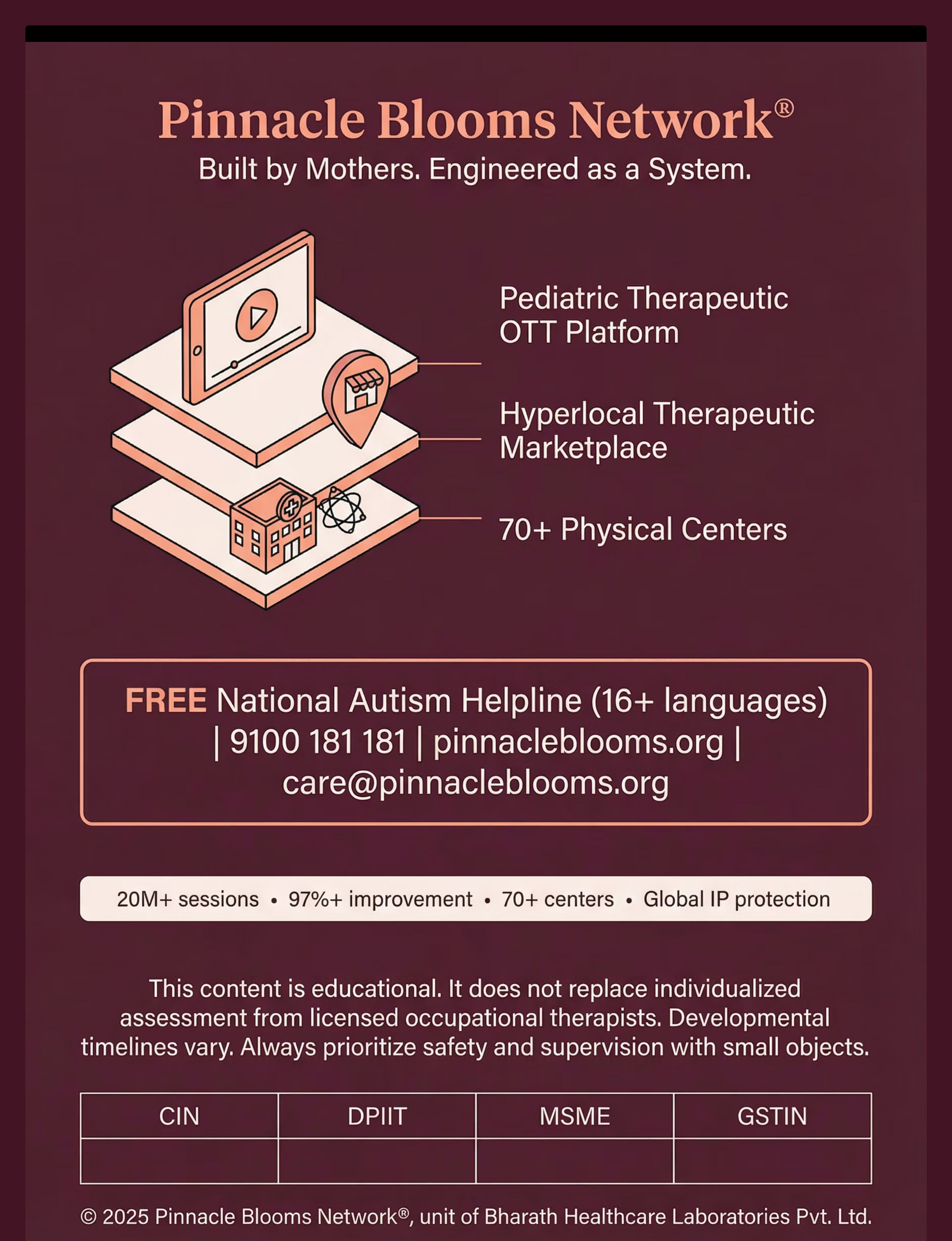 Pinnacle Blooms Network®
Built by Mothers. Engineered as a System.

Pediatric Therapeutic OTT Platform

Hyperlocal Therapeutic Marketplace

70+ Physical Centers

FREE National Autism Helpline (16+ languages) | 9100 181 181 | pinnacleblooms.org | care@pinnacleblooms.org

20M+ sessions • 97%+ improvement • 70+ centers • Global IP protection

This content is educational. It does not replace individualized assessment from licensed occupational therapists. Developmental timelines vary. Always prioritize safety and supervision with small objects.

| CIN | DPIIT | MSME | GSTIN |
|---|---|---|---|
| | | | |

© 2025 Pinnacle Blooms Network®, unit of Bharath Healthcare Laboratories Pvt. Ltd.